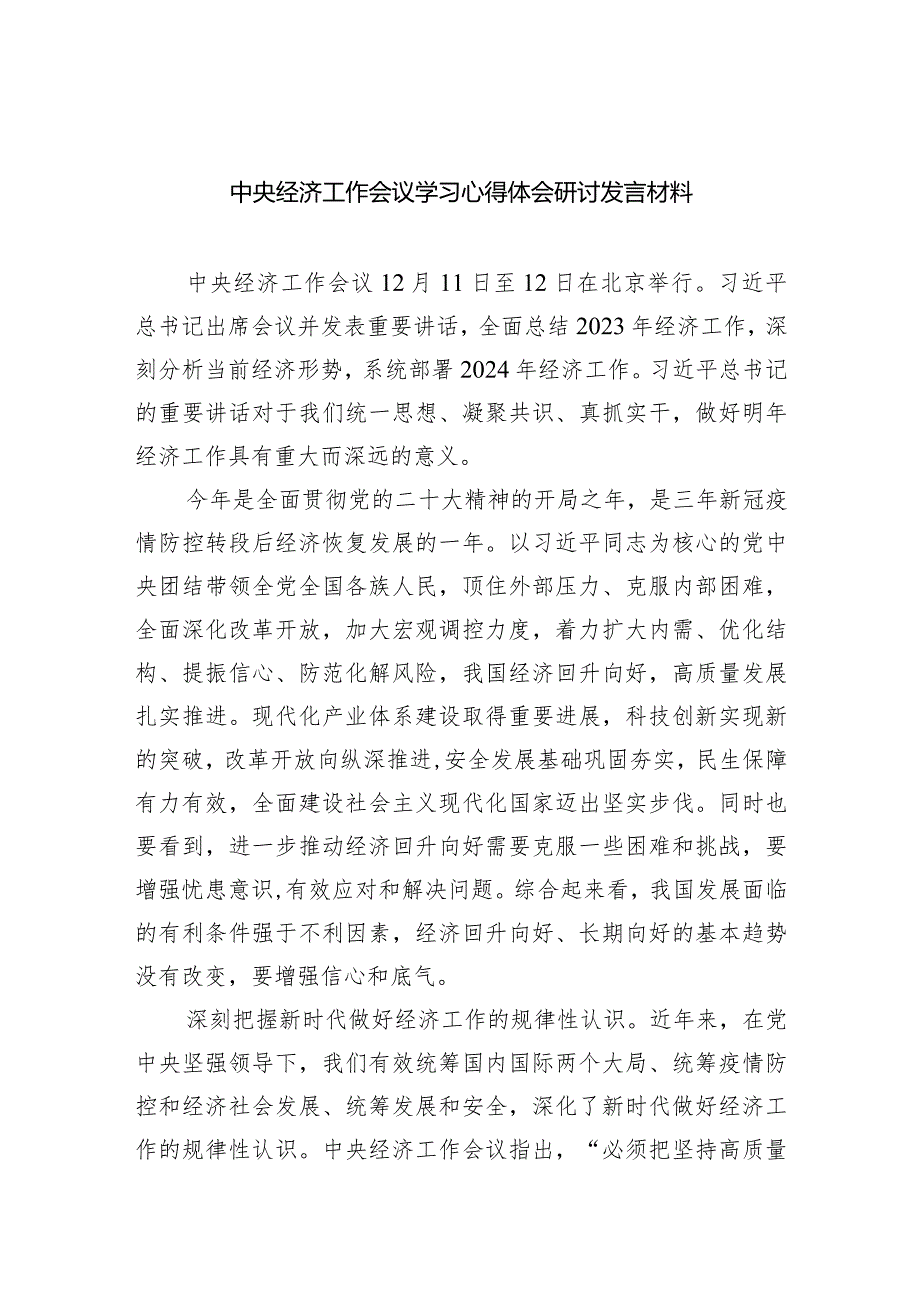 中央经济工作会议学习心得体会研讨发言材料

中央经济工作会议12月11日至12日在北京举行。习近平总书记出席会议并发表重要讲话，全面总结2023年经济工作，深刻分析当前经济形势，系统部署2024年经济工作。习近平总书记的重要讲话对于我们统一思想、凝聚共识、真抓实干，做好明年经济工作具有重大而深远的意义。

今年是全面贯彻党的二十大精神的开局之年，是三年新冠疫情防控转段后经济恢复发展的一年。以习近平同志为核心的党中央团结带领全党全国各族人民，顶住外部压力、克服内部困难，全面深化改革开放，加大宏观调控力度，着力扩大内需、优化结构、提振信心、防范化解风险，我国经济回升向好，高质量发展扎实推进。现代化产业体系建设取得重要进展，科技创新实现新的突破，改革开放向纵深推进,安全发展基础巩固夯实，民生保障有力有效，全面建设社会主义现代化国家迈出坚实步伐。同时也要看到，进一步推动经济回升向好需要克服一些困难和挑战，要增强忧患意识,有效应对和解决问题。综合起来看，我国发展面临的有利条件强于不利因素，经济回升向好、长期向好的基本趋势没有改变，要增强信心和底气。

深刻把握新时代做好经济工作的规律性认识。近年来，在党中央坚强领导下，我们有效统筹国内国际两个大局、统筹疫情防控和经济社会发展、统筹发展和安全，深化了新时代做好经济工作的规律性认识。中央经济工作会议指出，“必须把坚持高质量